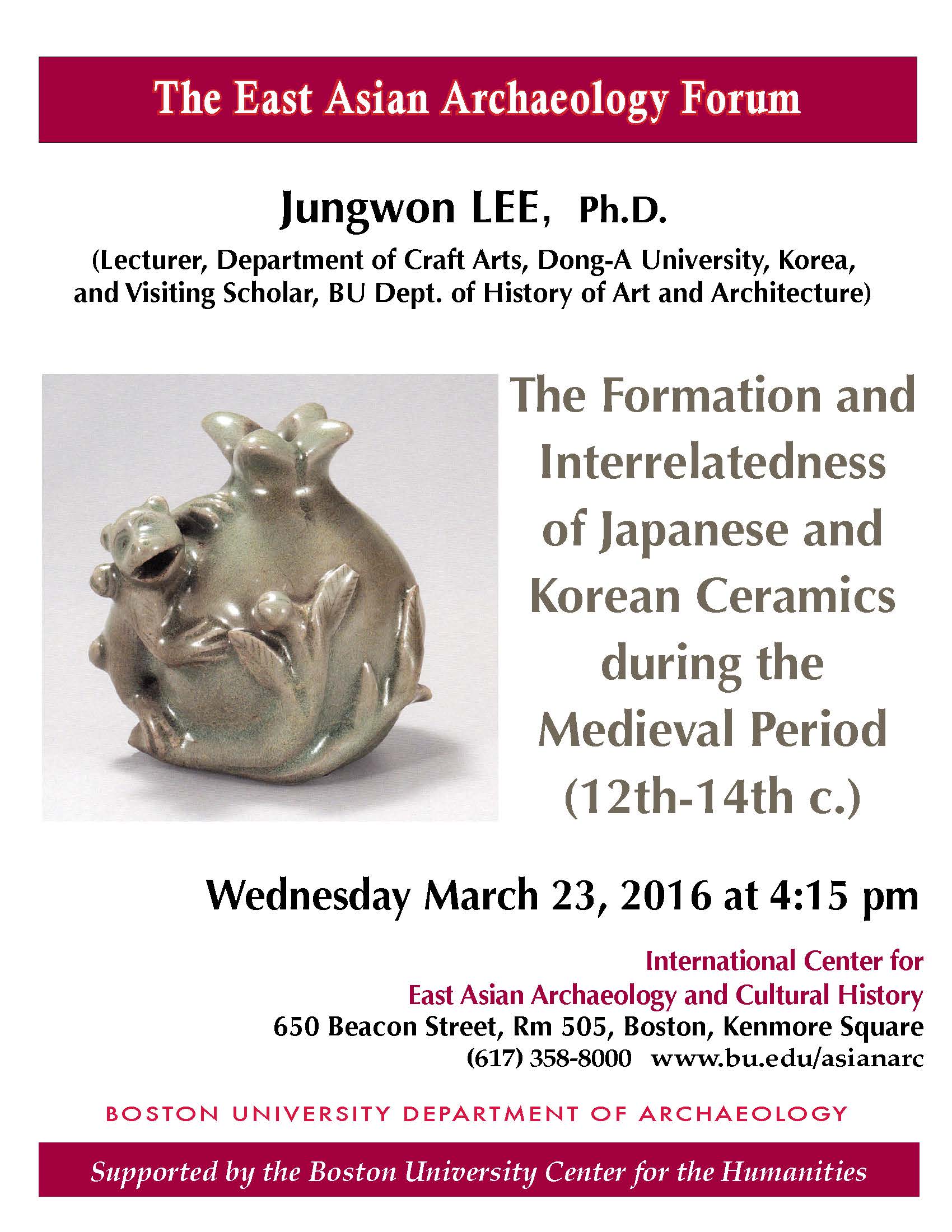 The East Asian Archaeology Forum

Jungwon LEE, Ph.D.

(Lecturer, Department of Craft Arts, Dong-A University, Korea, and Visiting Scholar, BU Dept. of History of Art and Architecture)

The Formation and Interrelatedness of Japanese and Korean Ceramics during the Medieval Period (12th-14th c.)

Wednesday March 23, 2016 at 4:15 pm

International Center for East Asian Archaeology and Cultural History
650 Beacon Street, Rm 505, Boston, Kenmore Square
(617) 358-8000 www.bu.edu/asianarc

BOSTON UNIVERSITY DEPARTMENT OF ARCHAEOLOGY

Supported by the Boston University Center for the Humanities